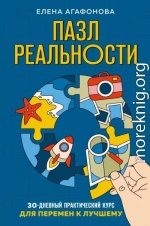 ЕЛЕНА АГАФОНОВА

ПАЗЛ РЕАЛЬНОСТИ

moreknig.org

30-ДНЕВНЫЙ ПРАКТИЧЕСКИЙ КУРС
ДЛЯ ПЕРЕМЕН К ЛУЧШЕМУ